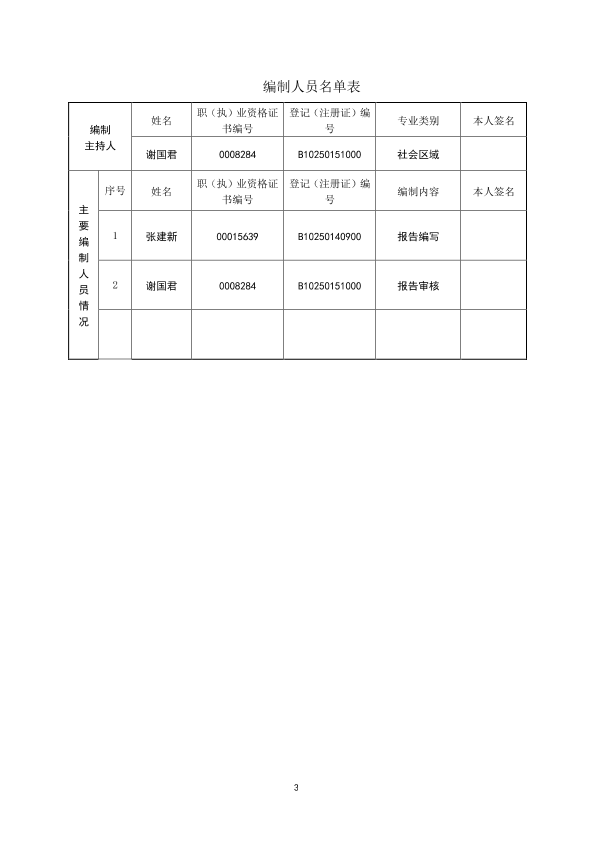 编制人员名单表

| 编制主持人 | | 姓名 | 职（执）业资格证书编号 | 登记（注册证）编号 | 专业类别 | 本人签名 |
|---|---|---|---|---|---|---|
| | | 谢国君 | 0008284 | B10250151000 | 社会区域 | |
| 主要编制人员情况 | 序号 | 姓名 | 职（执）业资格证书编号 | 登记（注册证）编号 | 编制内容 | 本人签名 |
| | 1 | 张建新 | 00015639 | B10250140900 | 报告编写 | |
| | 2 | 谢国君 | 0008284 | B10250151000 | 报告审核 | |
| | | | | | | |

3